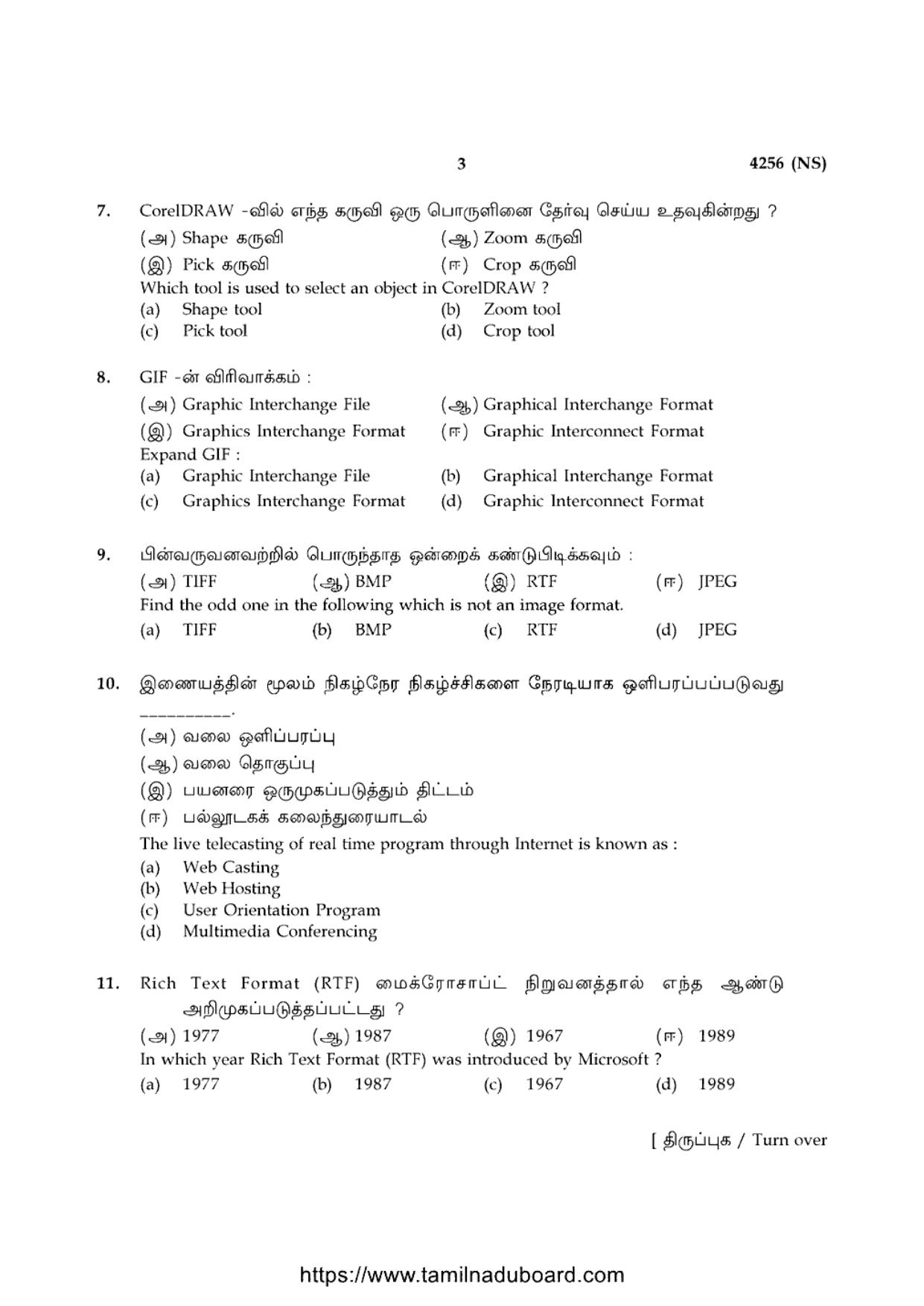 3 4256 (NS)

7. CorelDRAW -வில் எந்த கருவி ஒரு பொருளினை தேர்வு செய்ய உதவுகின்றது ?
(அ) Shape கருவி (ஆ) Zoom கருவி
(இ) Pick கருவி (ஈ) Crop கருவி
Which tool is used to select an object in CorelDRAW ?
(a) Shape tool (b) Zoom tool
(c) Pick tool (d) Crop tool

8. GIF -ன் விரிவாக்கம் :
(அ) Graphic Interchange File (ஆ) Graphical Interchange Format
(இ) Graphics Interchange Format (ஈ) Graphic Interconnect Format
Expand GIF :
(a) Graphic Interchange File (b) Graphical Interchange Format
(c) Graphics Interchange Format (d) Graphic Interconnect Format

9. பின்வருவனவற்றில் பொருந்தாத ஒன்றைக் கண்டுபிடிக்கவும் :
(அ) TIFF (ஆ) BMP (இ) RTF (ஈ) JPEG
Find the odd one in the following which is not an image format.
(a) TIFF (b) BMP (c) RTF (d) JPEG

10. இணையத்தின் மூலம் நிகழ்நேர நிகழ்ச்சிகளை நேரடியாக ஒளிபரப்பப்படுவது ____.
(அ) வலை ஒளிப்பரப்பு
(ஆ) வலை தொகுப்பு
(இ) பயனரை ஒருமுகப்படுத்தும் திட்டம்
(ஈ) பல்லூடகக் கலைந்துரையாடல்
The live telecasting of real time program through Internet is known as :
(a) Web Casting
(b) Web Hosting
(c) User Orientation Program
(d) Multimedia Conferencing

11. Rich Text Format (RTF) மைக்ரோசாப்ட் நிறுவனத்தால் எந்த ஆண்டு அறிமுகப்படுத்தப்பட்டது ?
(அ) 1977 (ஆ) 1987 (இ) 1967 (ஈ) 1989
In which year Rich Text Format (RTF) was introduced by Microsoft ?
(a) 1977 (b) 1987 (c) 1967 (d) 1989

[ திருப்புக / Turn over

https://www.tamilnaduboard.com